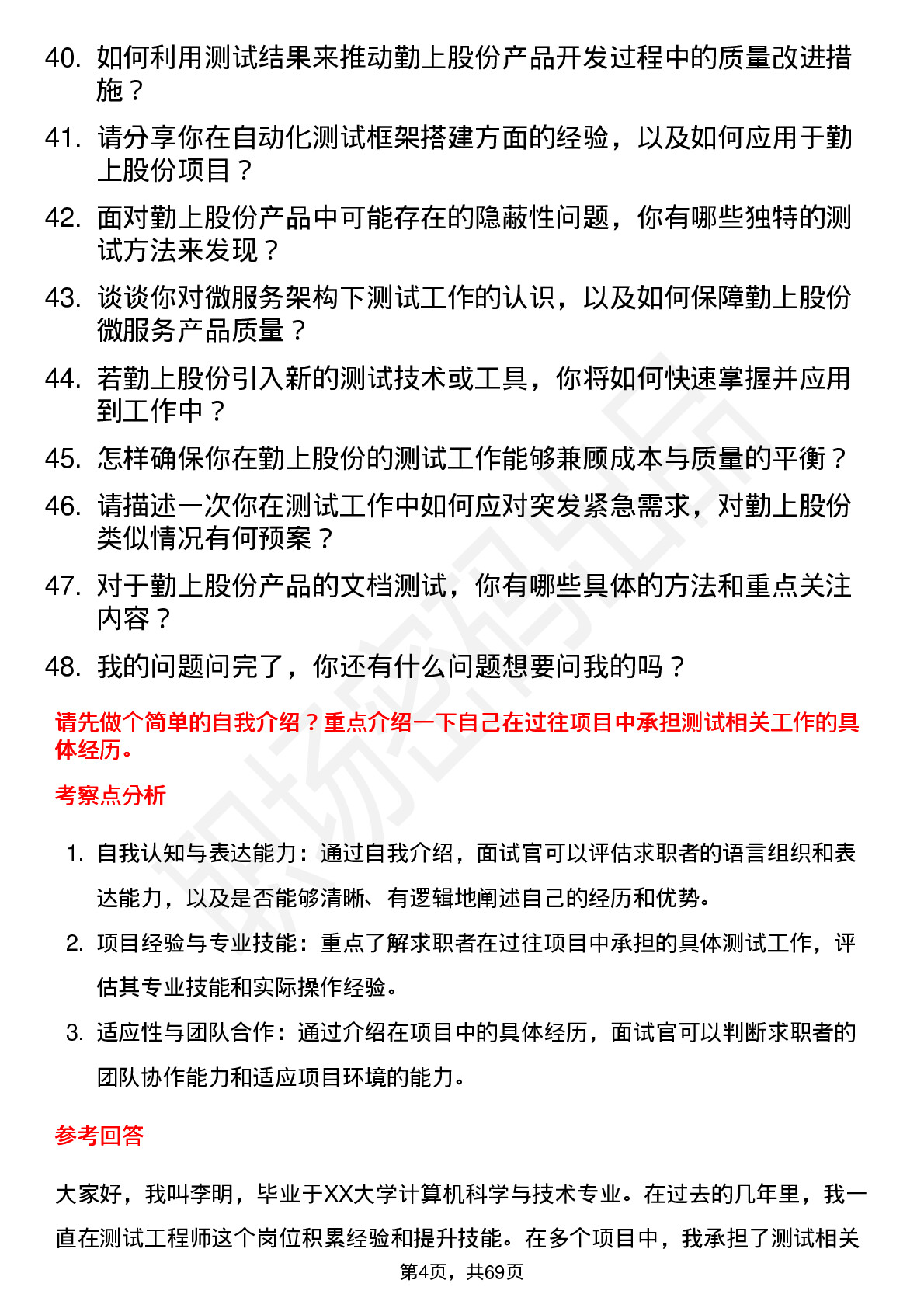 40. 如何利用测试结果来推动勤上股份产品开发过程中的质量改进措施？

41. 请分享你在自动化测试框架搭建方面的经验，以及如何应用于勤上股份项目？

42. 面对勤上股份产品中可能存在的隐蔽性问题，你有哪些独特的测试方法来发现？

43. 谈谈你对微服务架构下测试工作的认识，以及如何保障勤上股份微服务产品质量？

44. 若勤上股份引入新的测试技术或工具，你将如何快速掌握并应用到工作中？

45. 怎样确保你在勤上股份的测试工作能够兼顾成本与质量的平衡？

46. 请描述一次你在测试工作中如何应对突发紧急需求，对勤上股份类似情况有何预案？

47. 对于勤上股份产品的文档测试，你有哪些具体的方法和重点关注内容？

48. 我的问题问完了，你还有什么问题想要问我的吗？

请先做个简单的自我介绍？重点介绍一下自己在过往项目中承担测试相关工作的具体经历。

考察点分析

1. 自我认知与表达能力：通过自我介绍，面试官可以评估求职者的语言组织和表达能力，以及是否能够清晰、有逻辑地阐述自己的经历和优势。

2. 项目经验与专业技能：重点了解求职者在过往项目中承担的具体测试工作，评估其专业技能和实际操作经验。

3. 适应性与团队合作：通过介绍在项目中的具体经历，面试官可以判断求职者的团队协作能力和适应项目环境的能力。

参考回答

大家好，我叫李明，毕业于XX大学计算机科学与技术专业。在过去的几年里，我一直在测试工程师这个岗位积累经验和提升技能。在多个项目中，我承担了测试相关

第4页，共69页